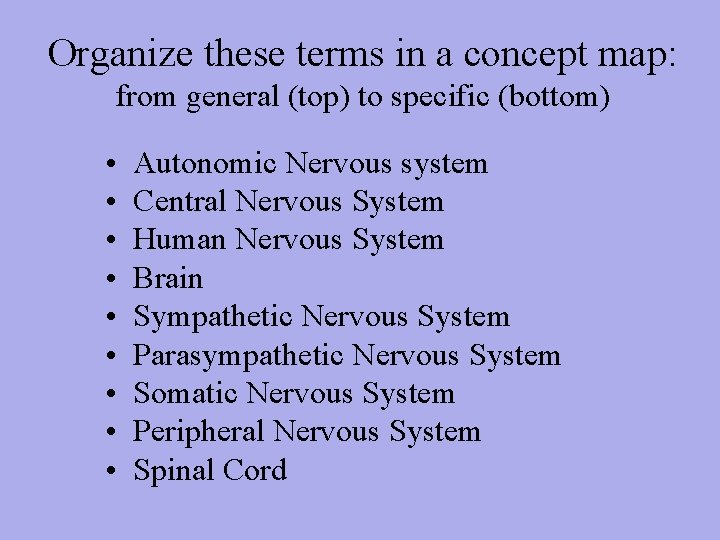 Organize these terms in a concept map:
from general (top) to specific (bottom)

• Autonomic Nervous system
• Central Nervous System
• Human Nervous System
• Brain
• Sympathetic Nervous System
• Parasympathetic Nervous System
• Somatic Nervous System
• Peripheral Nervous System
• Spinal Cord